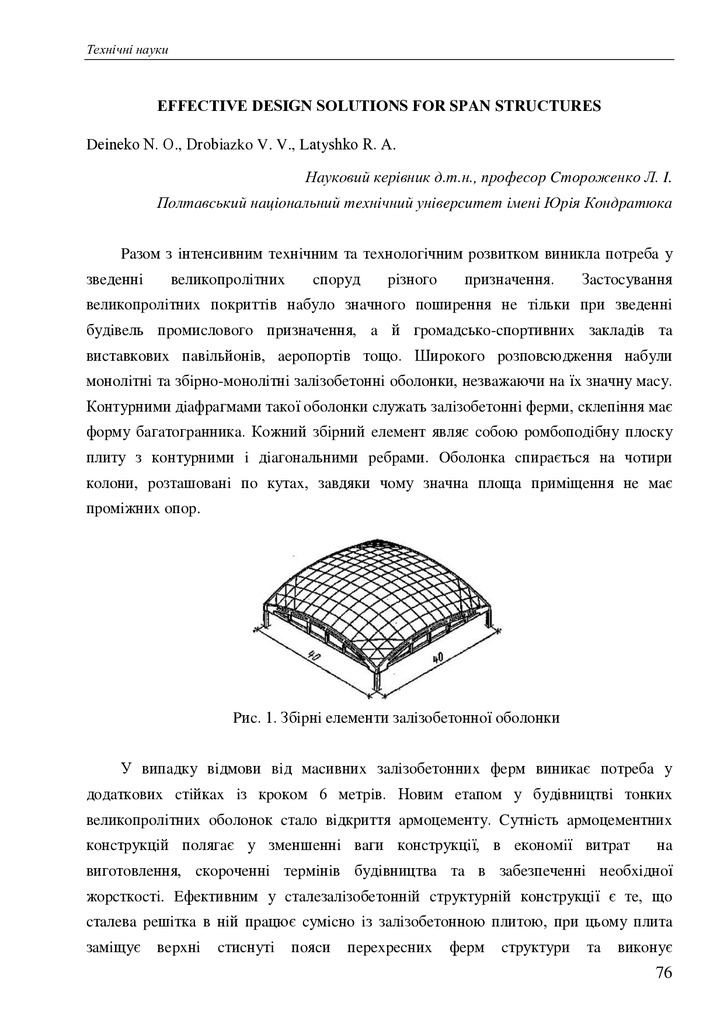 Технічні науки

EFFECTIVE DESIGN SOLUTIONS FOR SPAN STRUCTURES

Deineko N. O., Drobiazko V. V., Latyshko R. A.

Науковий керівник д.т.н., професор Стороженко Л. І.
Полтавський національний технічний університет імені Юрія Кондратюка

Разом з інтенсивним технічним та технологічним розвитком виникла потреба у зведенні великопролітних споруд різного призначення. Застосування великопролітних покриттів набуло значного поширення не тільки при зведенні будівель промислового призначення, а й громадсько-спортивних закладів та виставкових павільйонів, аеропортів тощо. Широкого розповсюдження набули монолітні та збірно-монолітні залізобетонні оболонки, незважаючи на їх значну масу. Контурними діафрагмами такої оболонки служать залізобетонні ферми, склепіння має форму багатогранника. Кожний збірний елемент являє собою ромбоподібну плоску плиту з контурними і діагональними ребрами. Оболонка спирається на чотири колони, розташовані по кутах, завдяки чому значна площа приміщення не має проміжних опор.

40

40

Рис. 1. Збірні елементи залізобетонної оболонки

У випадку відмови від масивних залізобетонних ферм виникає потреба у додаткових стійках із кроком 6 метрів. Новим етапом у будівництві тонких великопролітних оболонок стало відкриття армоцементу. Сутність армоцементних конструкцій полягає у зменшенні ваги конструкції, в економії витрат на виготовлення, скороченні термінів будівництва та в забезпеченні необхідної жорсткості. Ефективним у сталезалізобетонній структурній конструкції є те, що сталева решітка в ній працює сумісно із залізобетонною плитою, при цьому плита заміщує верхні стиснуті пояси перехресних ферм структури та виконує

76